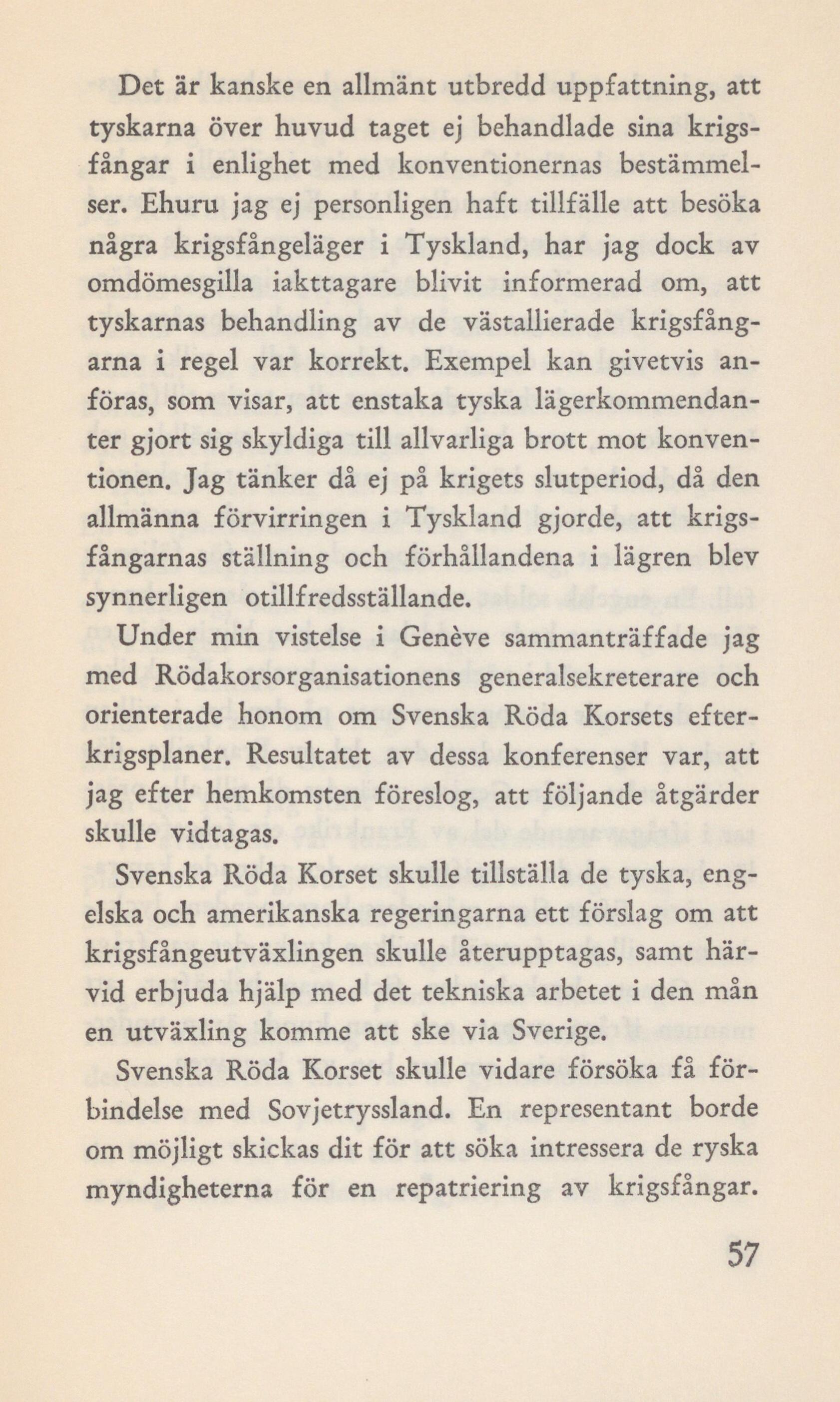 Det är kanske en allmänt utbredd uppfattning, att tyskarna över huvud taget ej behandlade sina krigsfångar i enlighet med konventionernas bestämmelser. Ehuru jag ej personligen haft tillfälle att besöka några krigsfångeläger i Tyskland, har jag dock av omdömesgilla iakttagare blivit informerad om, att tyskarnas behandling av de västallierade krigsfångarna i regel var korrekt. Exempel kan givetvis anföras, som visar, att enstaka tyska lägerkommendanter gjort sig skyldiga till allvarliga brott mot konventionen. Jag tänker då ej på krigets slutperiod, då den allmänna förvirringen i Tyskland gjorde, att krigsfångarnas ställning och förhållandena i lägren blev synnerligen otillfredsställande.

Under min vistelse i Genève sammanträffade jag med Rödakorsorganisationens generalsekreterare och orienterade honom om Svenska Röda Korsets efterkrigsplaner. Resultatet av dessa konferenser var, att jag efter hemkomsten föreslog, att följande åtgärder skulle vidtagas.

Svenska Röda Korset skulle tillställa de tyska, engelska och amerikanska regeringarna ett förslag om att krigsfångeutväxlingen skulle återupptagas, samt härvid erbjuda hjälp med det tekniska arbetet i den mån en utväxling komme att ske via Sverige.

Svenska Röda Korset skulle vidare försöka få förbindelse med Sovjetryssland. En representant borde om möjligt skickas dit för att söka intressera de ryska myndigheterna för en repatriering av krigsfångar.

57